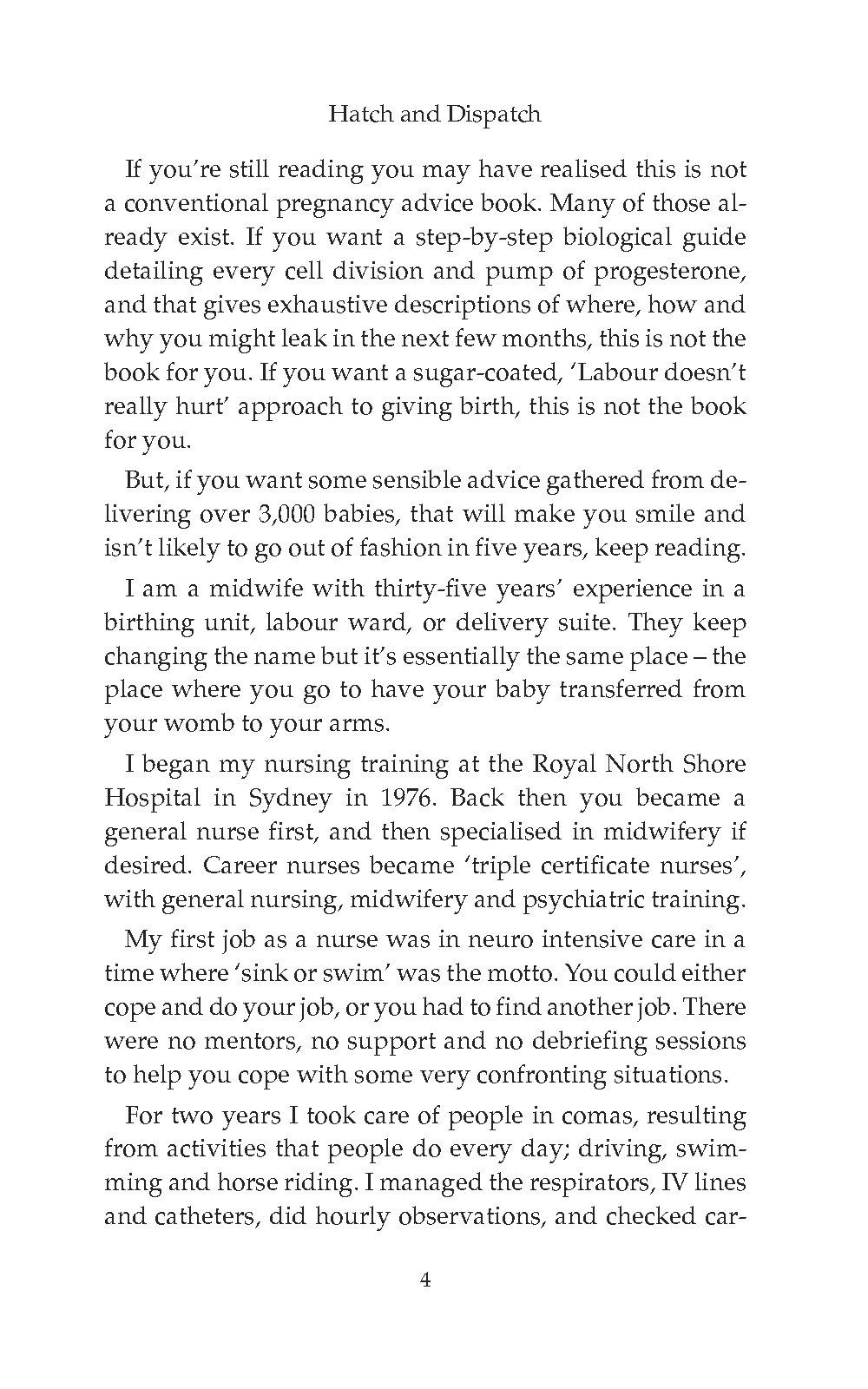 Hatch and Dispatch

If you're still reading you may have realised this is not a conventional pregnancy advice book. Many of those already exist. If you want a step-by-step biological guide detailing every cell division and pump of progesterone, and that gives exhaustive descriptions of where, how and why you might leak in the next few months, this is not the book for you. If you want a sugar-coated, 'Labour doesn't really hurt' approach to giving birth, this is not the book for you.

But, if you want some sensible advice gathered from delivering over 3,000 babies, that will make you smile and isn't likely to go out of fashion in five years, keep reading.

I am a midwife with thirty-five years' experience in a birthing unit, labour ward, or delivery suite. They keep changing the name but it's essentially the same place – the place where you go to have your baby transferred from your womb to your arms.

I began my nursing training at the Royal North Shore Hospital in Sydney in 1976. Back then you became a general nurse first, and then specialised in midwifery if desired. Career nurses became 'triple certificate nurses', with general nursing, midwifery and psychiatric training.

My first job as a nurse was in neuro intensive care in a time where 'sink or swim' was the motto. You could either cope and do your job, or you had to find another job. There were no mentors, no support and no debriefing sessions to help you cope with some very confronting situations.

For two years I took care of people in comas, resulting from activities that people do every day; driving, swimming and horse riding. I managed the respirators, IV lines and catheters, did hourly observations, and checked car-

4